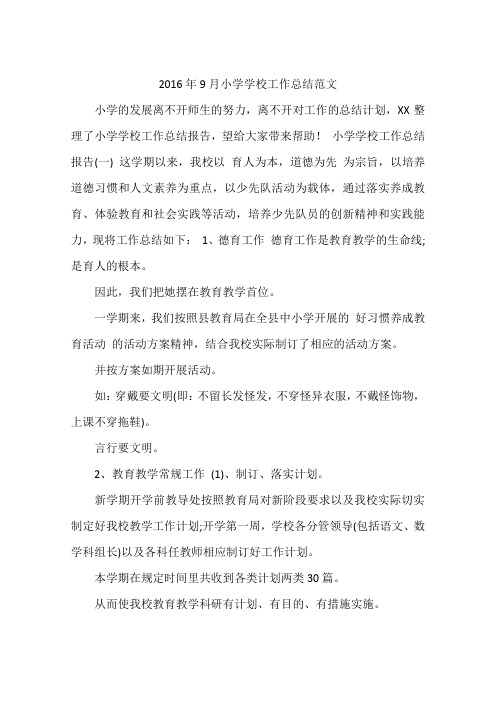 2016年9月小学学校工作总结范文

小学的发展离不开师生的努力，离不开对工作的总结计划，XX整理了小学学校工作总结报告，望给大家带来帮助！ 小学学校工作总结报告(一) 这学期以来，我校以 育人为本，道德为先 为宗旨，以培养道德习惯和人文素养为重点，以少先队活动为载体，通过落实养成教育、体验教育和社会实践等活动，培养少先队员的创新精神和实践能力，现将工作总结如下： 1、德育工作 德育工作是教育教学的生命线;是育人的根本。

因此，我们把她摆在教育教学首位。

一学期来，我们按照县教育局在全县中小学开展的 好习惯养成教育活动 的活动方案精神，结合我校实际制订了相应的活动方案。

并按方案如期开展活动。

如：穿戴要文明(即：不留长发怪发，不穿怪异衣服，不戴怪饰物，上课不穿拖鞋)。

言行要文明。

2、教育教学常规工作 (1)、制订、落实计划。

新学期开学前教导处按照教育局对新阶段要求以及我校实际切实制定好我校教学工作计划;开学第一周，学校各分管领导(包括语文、数学科组长)以及各科任教师相应制订好工作计划。

本学期在规定时间里共收到各类计划两类30篇。

从而使我校教育教学科研有计划、有目的、有措施实施。